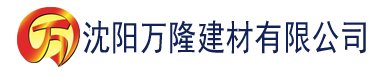 万 沈阳万隆建材有限公司